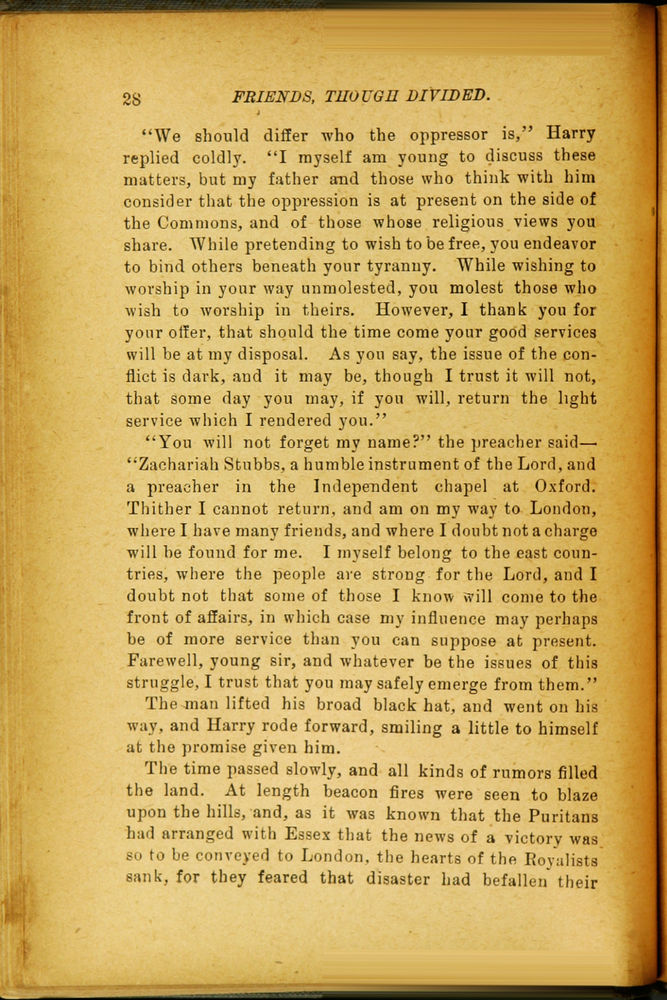 28 FRIENDS, THOUGH DIVIDED.

"We should differ who the oppressor is," Harry replied coldly. "I myself am young to discuss these matters, but my father and those who think with him consider that the oppression is at present on the side of the Commons, and of those whose religious views you share. While pretending to wish to be free, you endeavor to bind others beneath your tyranny. While wishing to worship in your way unmolested, you molest those who wish to worship in theirs. However, I thank you for your offer, that should the time come your good services will be at my disposal. As you say, the issue of the conflict is dark, and it may be, though I trust it will not, that some day you may, if you will, return the light service which I rendered you."

"You will not forget my name?" the preacher said—"Zachariah Stubbs, a humble instrument of the Lord, and a preacher in the Independent chapel at Oxford. Thither I cannot return, and am on my way to London, where I have many friends, and where I doubt not a charge will be found for me. I myself belong to the east countries, where the people are strong for the Lord, and I doubt not that some of those I know will come to the front of affairs, in which case my influence may perhaps be of more service than you can suppose at present. Farewell, young sir, and whatever be the issues of this struggle, I trust that you may safely emerge from them."

The man lifted his broad black hat, and went on his way, and Harry rode forward, smiling a little to himself at the promise given him.

The time passed slowly, and all kinds of rumors filled the land. At length beacon fires were seen to blaze upon the hills, and, as it was known that the Puritans had arranged with Essex that the news of a victory was so to be conveyed to London, the hearts of the Royalists sank, for they feared that disaster had befallen their